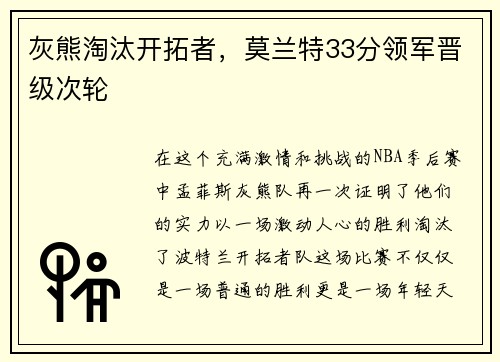 灰熊淘汰开拓者，莫兰特33分领军晋级次轮

在这个充满激情和挑战的NBA季后赛中孟菲斯灰熊队再一次证明了他们的实力以一场激动人心的胜利淘汰了波特兰开拓者队这场比赛不仅仅是一场普通的胜利更是一场年轻天